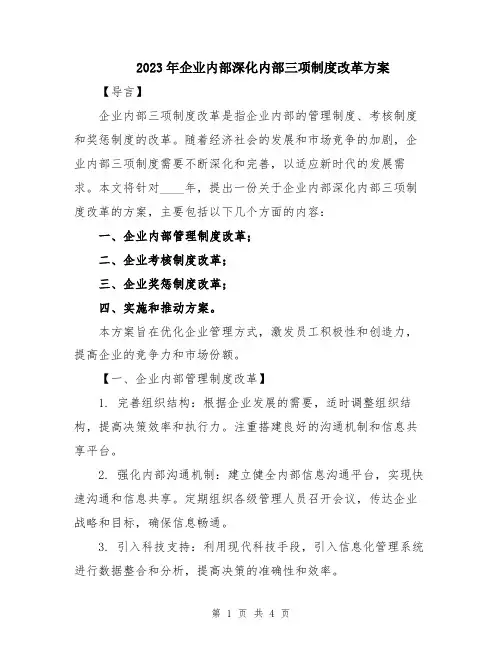 2023年企业内部深化内部三项制度改革方案

【导言】

企业内部三项制度改革是指企业内部的管理制度、考核制度和奖惩制度的改革。随着经济社会的发展和市场竞争的加剧，企业内部三项制度需要不断深化和完善，以适应新时代的发展需求。本文将针对____年，提出一份关于企业内部深化内部三项制度改革的方案，主要包括以下几个方面的内容：

一、企业内部管理制度改革；

二、企业考核制度改革；

三、企业奖惩制度改革；

四、实施和推动方案。

本方案旨在优化企业管理方式，激发员工积极性和创造力，提高企业的竞争力和市场份额。

【一、企业内部管理制度改革】

1. 完善组织结构：根据企业发展的需要，适时调整组织结构，提高决策效率和执行力。注重搭建良好的沟通机制和信息共享平台。

2. 强化内部沟通机制：建立健全内部信息沟通平台，实现快速沟通和信息共享。定期组织各级管理人员召开会议，传达企业战略和目标，确保信息畅通。

3. 引入科技支持：利用现代科技手段，引入信息化管理系统进行数据整合和分析，提高决策的准确性和效率。

第 1 页 共 4 页